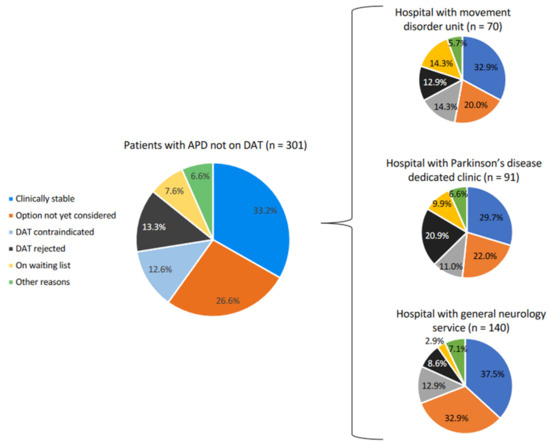 Patients with APD not on DAT (n = 301)

Clinically stable
Option not yet considered
DAT contraindicated
DAT rejected
On waiting list
Other reasons

33.2%
26.6%
12.6%
13.3%
7.6%
6.6%

Hospital with movement disorder unit (n = 70)

32.9%
20.0%
14.3%
12.9%
14.3%
5.7%

Hospital with Parkinson's disease dedicated clinic (n = 91)

29.7%
22.0%
11.0%
20.9%
9.9%
6.6%

Hospital with general neurology service (n = 140)

37.5%
32.9%
12.9%
8.6%
2.9%
7.1%